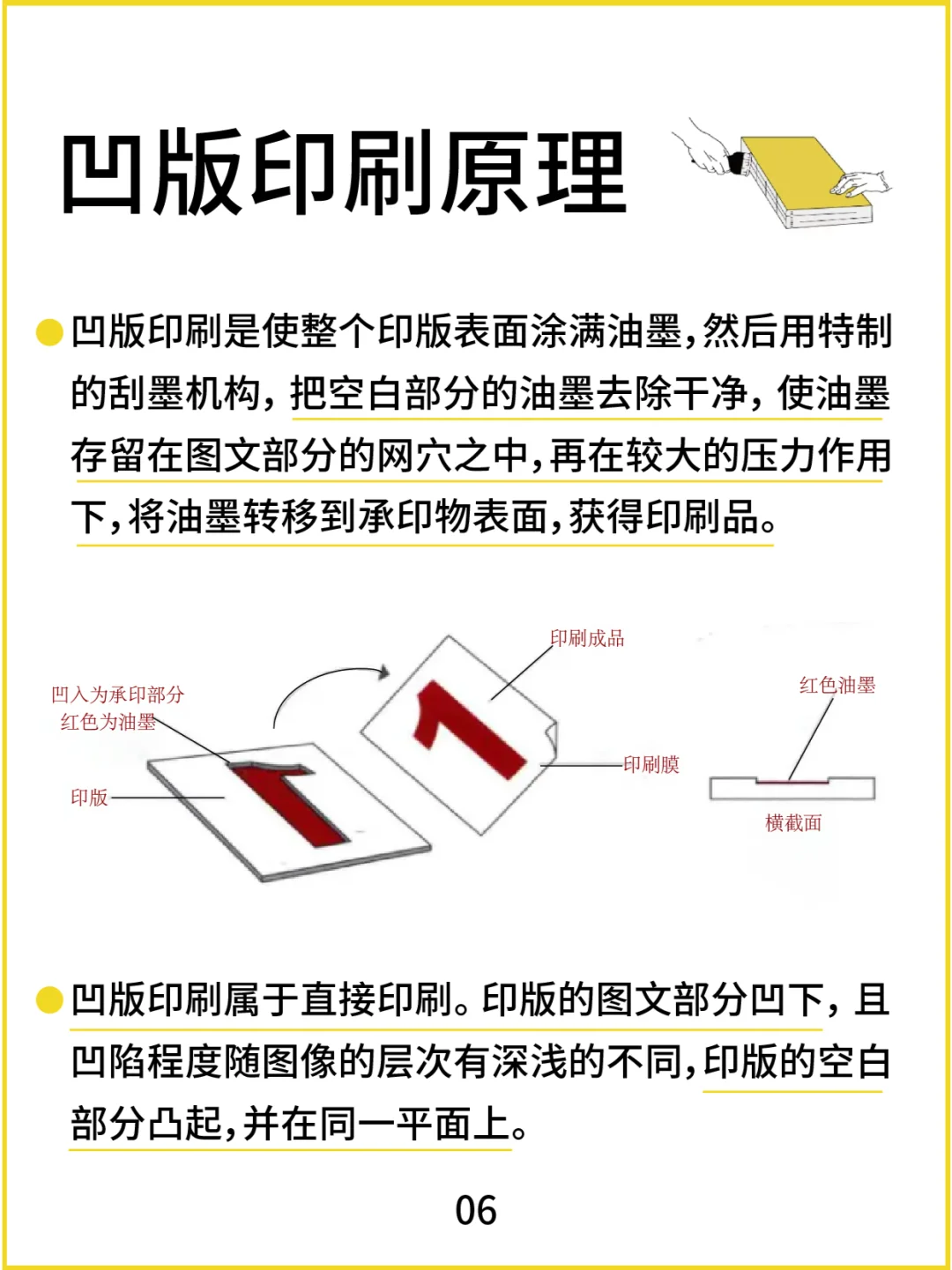 凹版印刷原理

凹版印刷是使整个印版表面涂满油墨,然后用特制的刮墨机构,把空白部分的油墨去除干净,使油墨存留在图文部分的网穴之中,再在较大的压力作用下,将油墨转移到承印物表面,获得印刷品。

凹入为承印部分
红色为油墨

印版

印刷成品

印刷膜

红色油墨

横截面

凹版印刷属于直接印刷。印版的图文部分凹下,且凹陷程度随图像的层次有深浅的不同,印版的空白部分凸起,并在同一平面上。

06